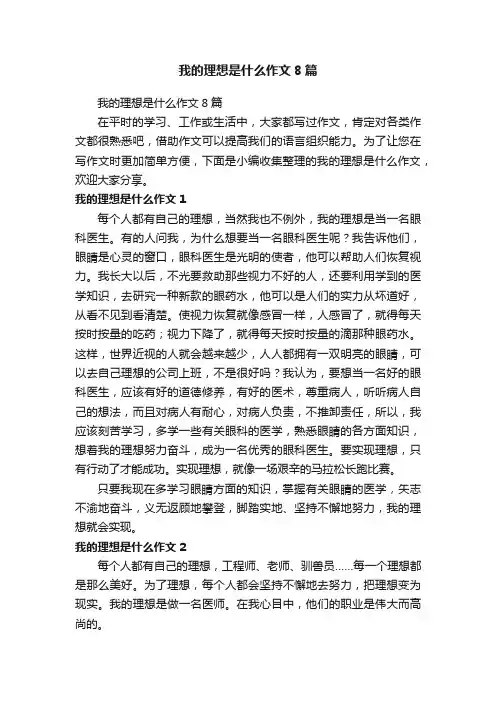 我的理想是什么作文 8 篇

我的理想是什么作文 8 篇

在平时的学习、工作或生活中，大家都写过作文，肯定对各类作文都很熟悉吧，借助作文可以提高我们的语言组织能力。为了让您在写作文时更加简单方便，下面是小编收集整理的我的理想是什么作文，欢迎大家分享。

我的理想是什么作文 1

每个人都有自己的理想，当然我也不例外，我的理想是当一名眼科医生。有的人问我，为什么想要当一名眼科医生呢？我告诉他们，眼睛是心灵的窗口，眼科医生是光明的使者，他可以帮助人们恢复视力。我长大以后，不光要救助那些视力不好的人，还要利用学到的医学知识，去研究一种新款的眼药水，他可以是人们的实力从坏道好，从看不见到看清楚。使视力恢复就像感冒一样，人感冒了，就得每天按时按量的吃药；视力下降了，就得每天按时按量的滴那种眼药水。这样，世界近视的人就会越来越少，人人都拥有一双明亮的眼睛，可以去自己理想的公司上班，不是很好吗？我认为，要想当一名好的眼科医生，应该有好的道德修养，有好的医术，尊重病人，听听病人自己的想法，而且对病人有耐心，对病人负责，不推卸责任，所以，我应该刻苦学习，多学一些有关眼科的医学，熟悉眼睛的各方面知识，想着我的理想努力奋斗，成为一名优秀的眼科医生。要实现理想，只有行动了才能成功。实现理想，就像一场艰辛的马拉松长跑比赛。

只要我现在多学习眼睛方面的知识，掌握有关眼睛的医学，矢志不渝地奋斗，义无返顾地攀登，脚踏实地、坚持不懈地努力，我的理想就会实现。

我的理想是什么作文 2

每个人都有自己的理想，工程师、老师、驯兽员……每一个理想都是那么美好。为了理想，每个人都会坚持不懈地去努力，把理想变为现实。我的理想是做一名医师。在我心目中，他们的职业是伟大而高尚的。